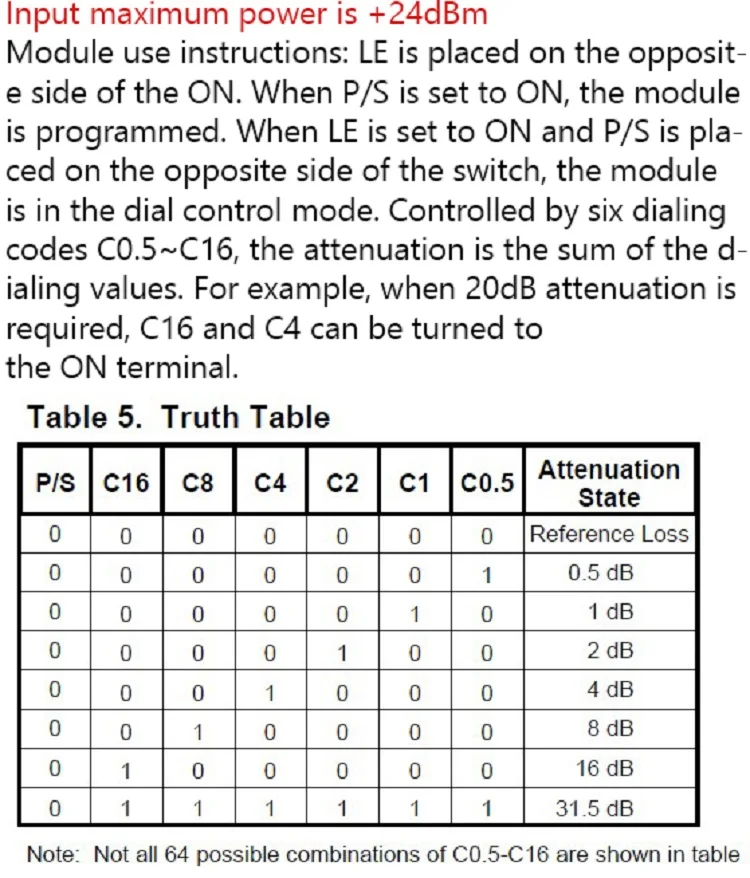 Input maximum power is +24dBm
Module use instructions: LE is placed on the opposite side of the ON. When P/S is set to ON, the module is programmed. When LE is set to ON and P/S is placed on the opposite side of the switch, the module is in the dial control mode. Controlled by six dialing codes C0.5~C16, the attenuation is the sum of the dialing values. For example, when 20dB attenuation is required, C16 and C4 can be turned to the ON terminal.

Table 5. Truth Table

| P/S | C16 | C8 | C4 | C2 | C1 | C0.5 | Attenuation State |
|---|---|---|---|---|---|---|---|
| 0 | 0 | 0 | 0 | 0 | 0 | 0 | Reference Loss |
| 0 | 0 | 0 | 0 | 0 | 0 | 1 | 0.5 dB |
| 0 | 0 | 0 | 0 | 0 | 1 | 0 | 1 dB |
| 0 | 0 | 0 | 0 | 1 | 0 | 0 | 2 dB |
| 0 | 0 | 0 | 1 | 0 | 0 | 0 | 4 dB |
| 0 | 0 | 1 | 0 | 0 | 0 | 0 | 8 dB |
| 0 | 1 | 0 | 0 | 0 | 0 | 0 | 16 dB |
| 0 | 1 | 1 | 1 | 1 | 1 | 1 | 31.5 dB |

Note: Not all 64 possible combinations of C0.5-C16 are shown in table